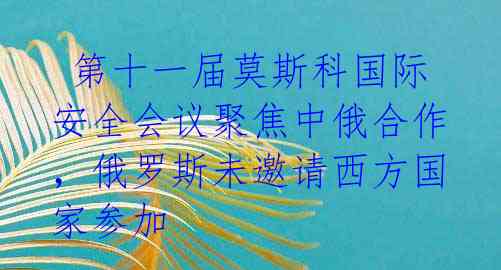 第十一届莫斯科国际安全会议聚焦中俄合作，俄罗斯未邀请西方国家参加